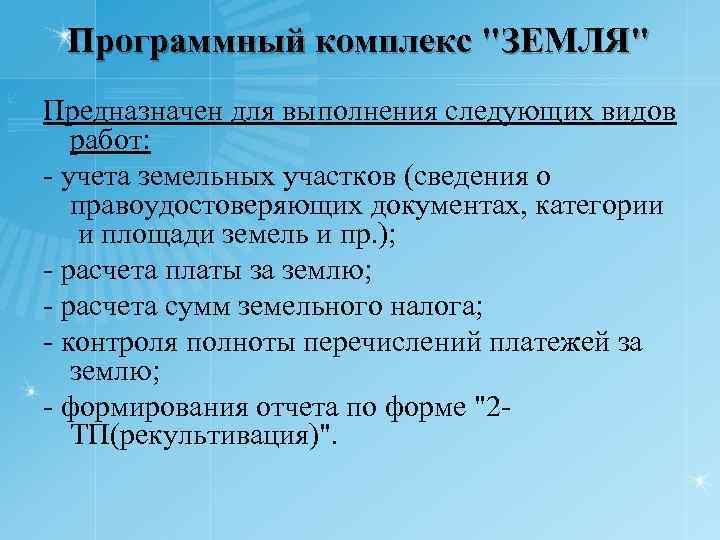 Программный комплекс "ЗЕМЛЯ"

Предназначен для выполнения следующих видов работ:

- учета земельных участков (сведения о правоудостоверяющих документах, категории и площади земель и пр.);

- расчета платы за землю;

- расчета сумм земельного налога;

- контроля полноты перечислений платежей за землю;

- формирования отчета по форме "2-ТП(рекультивация)".